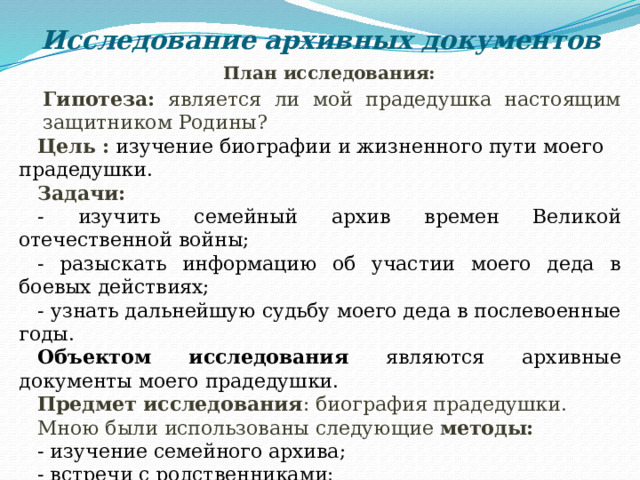 Исследование архивных документов

План исследования:

Гипотеза: является ли мой прадедушка настоящим защитником Родины?

Цель : изучение биографии и жизненного пути моего прадедушки.

Задачи:

- изучить семейный архив времен Великой отечественной войны;

- разыскать информацию об участии моего деда в боевых действиях;

- узнать дальнейшую судьбу моего деда в послевоенные годы.

Объектом исследования являются архивные документы моего прадедушки.

Предмет исследования: биография прадедушки.

Мною были использованы следующие методы:

- изучение семейного архива;

- встречи с родственниками;